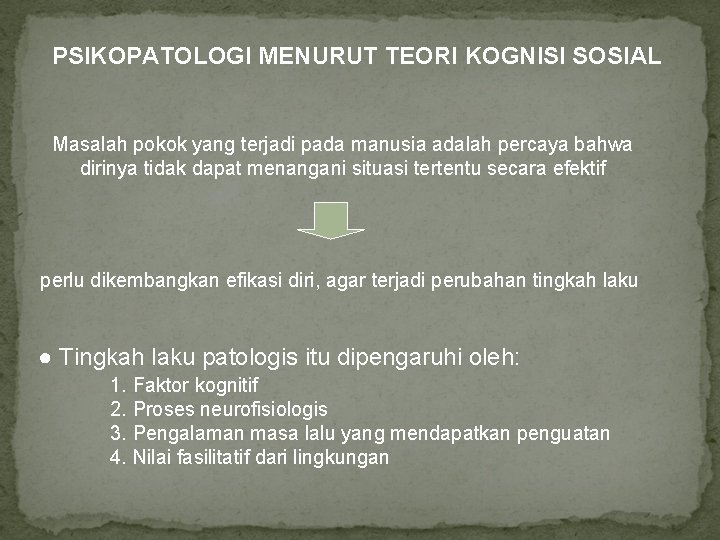 PSIKOPATOLOGI MENURUT TEORI KOGNISI SOSIAL

Masalah pokok yang terjadi pada manusia adalah percaya bahwa dirinya tidak dapat menangani situasi tertentu secara efektif

perlu dikembangkan efikasi diri, agar terjadi perubahan tingkah laku

● Tingkah laku patologis itu dipengaruhi oleh:
1. Faktor kognitif
2. Proses neurofisiologis
3. Pengalaman masa lalu yang mendapatkan penguatan
4. Nilai fasilitatif dari lingkungan